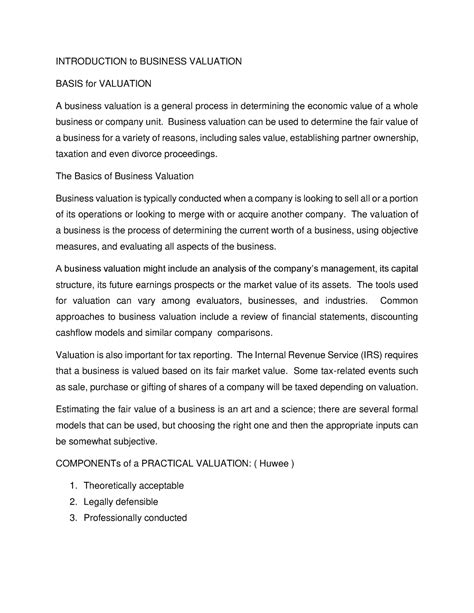 INTRODUCTION to BUSINESS VALUATION

BASIS for VALUATION

A business valuation is a general process in determining the economic value of a whole business or company unit. Business valuation can be used to determine the fair value of a business for a variety of reasons, including sales value, establishing partner ownership, taxation and even divorce proceedings.

The Basics of Business Valuation

Business valuation is typically conducted when a company is looking to sell all or a portion of its operations or looking to merge with or acquire another company. The valuation of a business is the process of determining the current worth of a business, using objective measures, and evaluating all aspects of the business.

A business valuation might include an analysis of the company's management, its capital structure, its future earnings prospects or the market value of its assets. The tools used for valuation can vary among evaluators, businesses, and industries. Common approaches to business valuation include a review of financial statements, discounting cashflow models and similar company comparisons.

Valuation is also important for tax reporting. The Internal Revenue Service (IRS) requires that a business is valued based on its fair market value. Some tax-related events such as sale, purchase or gifting of shares of a company will be taxed depending on valuation.

Estimating the fair value of a business is an art and a science; there are several formal models that can be used, but choosing the right one and then the appropriate inputs can be somewhat subjective.

COMPONENTs of a PRACTICAL VALUATION: ( Huwee )

1. Theoretically acceptable
2. Legally defensible
3. Professionally conducted